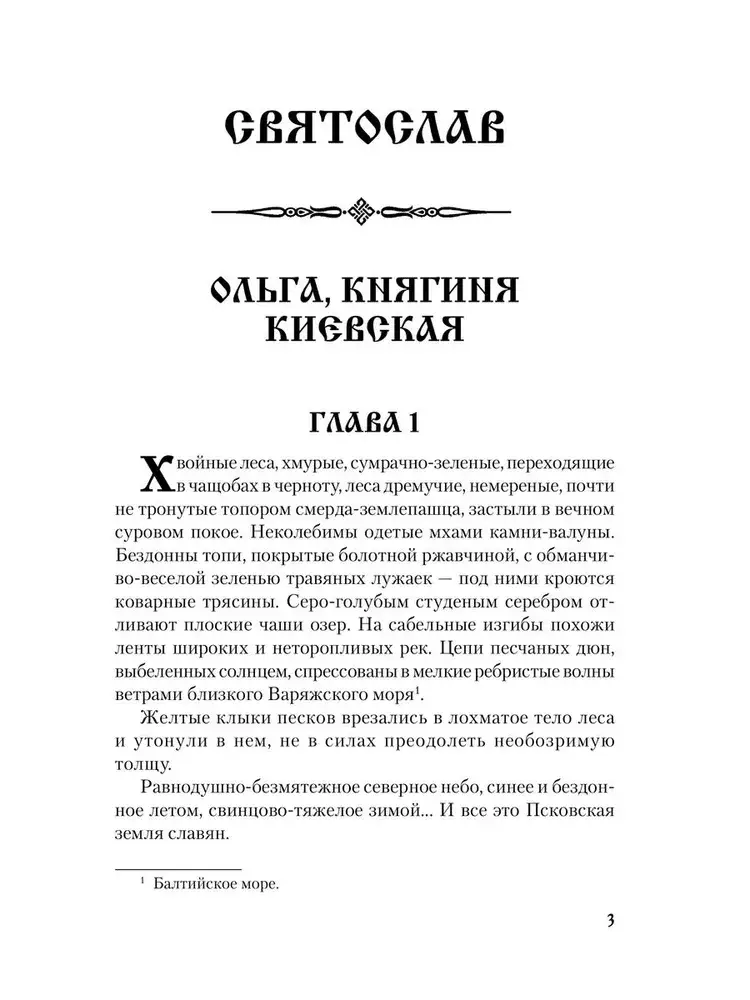 СВЯТОСЛАВ

ОЛЬГА, КНЯГИНЯ КИЕВСКАЯ

ГЛАВА 1

Хвойные леса, хмурые, сумрачно-зеленые, переходящие в чащобах в черноту, леса дремучие, немереные, почти не тронутые топором смерда-землепашца, застыли в вечном суровом покое. Неколебимы одетые мхами камни-валуны. Бездонны топи, покрытые болотной ржавчиной, с обманчиво-веселой зеленью травяных лужаек — под ними кроются коварные трясины. Серо-голубым студеным серебром отливают плоские чаши озер. На сабельные изгибы похожи ленты широких и неторопливых рек. Цепи песчаных дюн, выбеленных солнцем, спрессованы в мелкие ребристые волны ветрами близкого Варяжского моря$^1$.

Желтые клыки песков врезались в лохматое тело леса и утонули в нем, не в силах преодолеть необозримую толщу.

Равнодушно-безмятежное северное небо, синее и бездонное летом, свинцово-тяжелое зимой... И все это Псковская земля славян.

$^1$ Балтийское море.

3